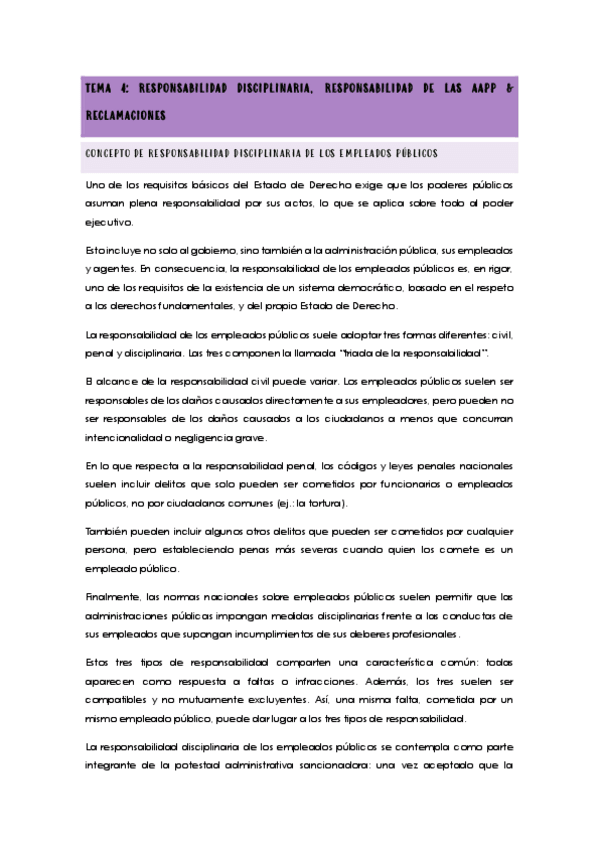 TEMA 4: RESPONSABILIDAD DISCIPLINARIA, RESPONSABILIDAD DE LAS AAPP & RECLAMACIONES

CONCEPTO DE RESPONSABILIDAD DISCIPLINARIA DE LOS EMPLEADOS PÚBLICOS

Uno de los requisitos básicos del Estado de Derecho exige que los poderes públicos asuman plena responsabilidad por sus actos, lo que se aplica sobre todo al poder ejecutivo.

Esto incluye no solo al gobierno, sino también a la administración pública, sus empleados y agentes. En consecuencia, la responsabilidad de los empleados públicos es, en rigor, uno de los requisitos de la existencia de un sistema democrático, basado en el respeto a los derechos fundamentales, y del propio Estado de Derecho.

La responsabilidad de los empleados públicos suele adoptar tres formas diferentes: civil, penal y disciplinaria. Las tres componen la llamada "triada de la responsabilidad".

El alcance de la responsabilidad civil puede variar. Los empleados públicos suelen ser responsables de los daños causados directamente a sus empleadores, pero pueden no ser responsables de los daños causados a los ciudadanos a menos que concurran intencionalidad o negligencia grave.

En lo que respecta a la responsabilidad penal, los códigos y leyes penales nacionales suelen incluir delitos que solo pueden ser cometidos por funcionarios o empleados públicos, no por ciudadanos comunes (ej.: la tortura).

También pueden incluir algunos otros delitos que pueden ser cometidos por cualquier persona, pero estableciendo penas más severas cuando quien los comete es un empleado público.

Finalmente, las normas nacionales sobre empleados públicos suelen permitir que las administraciones públicas impongan medidas disciplinarias frente a las conductas de sus empleados que supongan incumplimientos de sus deberes profesionales.

Estos tres tipos de responsabilidad comparten una característica común: todas aparecen como respuesta a faltas o infracciones. Además, los tres suelen ser compatibles y no mutuamente excluyentes. Así, una misma falta, cometida por un mismo empleado público, puede dar lugar a los tres tipos de responsabilidad.

La responsabilidad disciplinaria de los empleados públicos se contempla como parte integrante de la potestad administrativa sancionadora: una vez aceptado que la